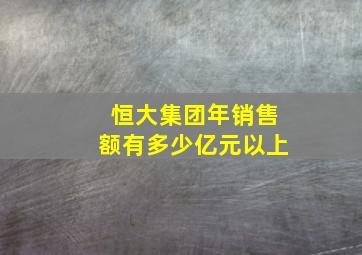 恒大集团年销售额有多少亿元以上